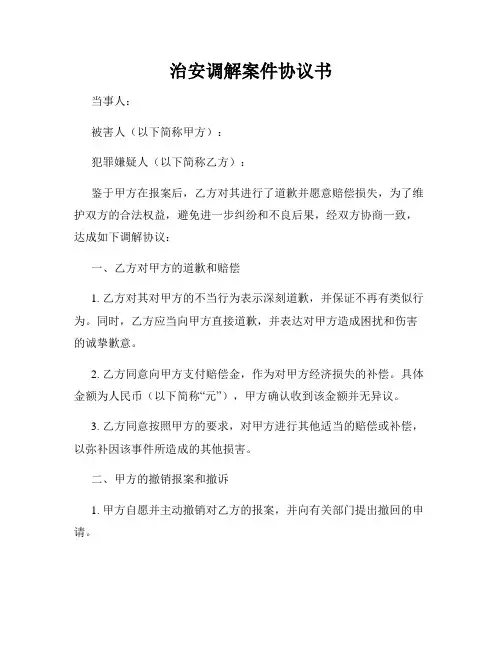 治安调解案件协议书

当事人：

被害人（以下简称甲方）：

犯罪嫌疑人（以下简称乙方）：

鉴于甲方在报案后，乙方对其进行了道歉并愿意赔偿损失，为了维护双方的合法权益，避免进一步纠纷和不良后果，经双方协商一致，达成如下调解协议：

一、乙方对甲方的道歉和赔偿

1. 乙方对其对甲方的不当行为表示深刻道歉，并保证不再有类似行为。同时，乙方应当向甲方直接道歉，并表达对甲方造成困扰和伤害的诚挚歉意。

2. 乙方同意向甲方支付赔偿金，作为对甲方经济损失的补偿。具体金额为人民币（以下简称“元”），甲方确认收到该金额并无异议。

3. 乙方同意按照甲方的要求，对甲方进行其他适当的赔偿或补偿，以弥补因该事件所造成的其他损害。

二、甲方的撤销报案和撤诉

1. 甲方自愿并主动撤销对乙方的报案，并向有关部门提出撤回的申请。